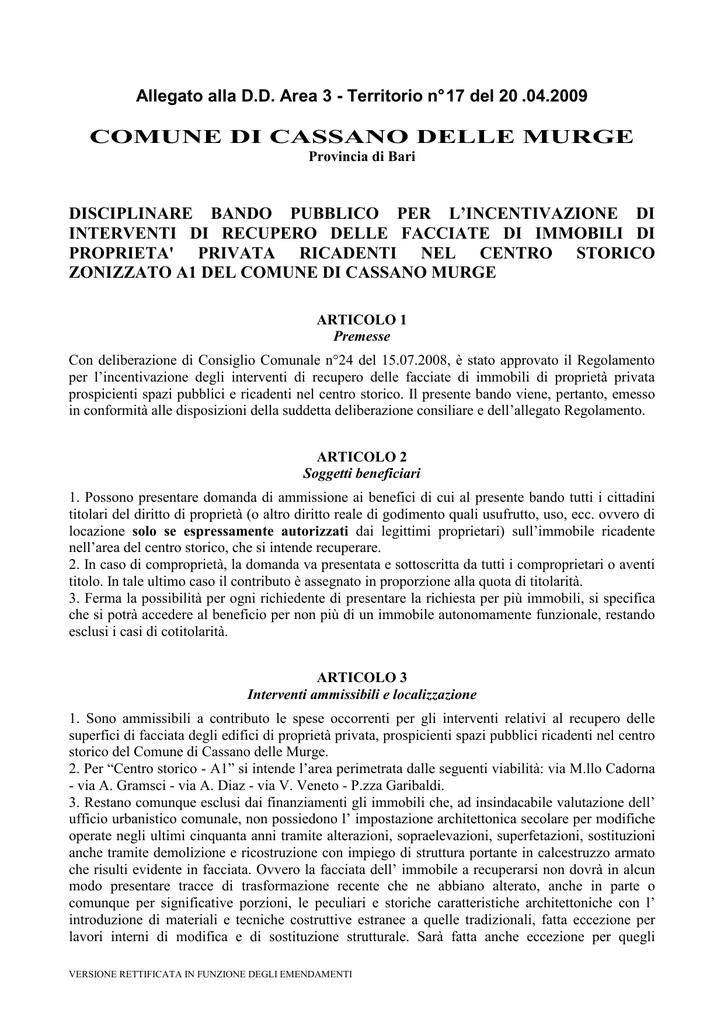 Allegato alla D.D. Area 3 - Territorio n°17 del 20 .04.2009

COMUNE DI CASSANO DELLE MURGE
Provincia di Bari

DISCIPLINARE BANDO PUBBLICO PER L'INCENTIVAZIONE DI INTERVENTI DI RECUPERO DELLE FACCIATE DI IMMOBILI DI PROPRIETA' PRIVATA RICADENTI NEL CENTRO STORICO ZONIZZATO A1 DEL COMUNE DI CASSANO MURGE

ARTICOLO 1
Premesse

Con deliberazione di Consiglio Comunale n°24 del 15.07.2008, è stato approvato il Regolamento per l'incentivazione degli interventi di recupero delle facciate di immobili di proprietà privata prospicienti spazi pubblici e ricadenti nel centro storico. Il presente bando viene, pertanto, emesso in conformità alle disposizioni della suddetta deliberazione consiliare e dell'allegato Regolamento.

ARTICOLO 2
Soggetti beneficiari

1. Possono presentare domanda di ammissione ai benefici di cui al presente bando tutti i cittadini titolari del diritto di proprietà (o altro diritto reale di godimento quali usufrutto, uso, ecc. ovvero di locazione solo se espressamente autorizzati dai legittimi proprietari) sull'immobile ricadente nell'area del centro storico, che si intende recuperare.
2. In caso di comproprietà, la domanda va presentata e sottoscritta da tutti i comproprietari o aventi titolo. In tale ultimo caso il contributo è assegnato in proporzione alla quota di titolarità.
3. Ferma la possibilità per ogni richiedente di presentare la richiesta per più immobili, si specifica che si potrà accedere al beneficio per non più di un immobile autonomamente funzionale, restando esclusi i casi di cotitolarità.

ARTICOLO 3
Interventi ammissibili e localizzazione

1. Sono ammissibili a contributo le spese occorrenti per gli interventi relativi al recupero delle superfici di facciata degli edifici di proprietà privata, prospicienti spazi pubblici ricadenti nel centro storico del Comune di Cassano delle Murge.
2. Per "Centro storico - A1" si intende l'area perimetrata dalle seguenti viabilità: via M.llo Cadorna - via A. Gramsci - via A. Diaz - via V. Veneto - P.zza Garibaldi.
3. Restano comunque esclusi dai finanziamenti gli immobili che, ad insindacabile valutazione dell' ufficio urbanistico comunale, non possiedono l' impostazione architettonica secolare per modifiche operate negli ultimi cinquanta anni tramite alterazioni, sopraelevazioni, superfetazioni, sostituzioni anche tramite demolizione e ricostruzione con impiego di struttura portante in calcestruzzo armato che risulti evidente in facciata. Ovvero la facciata dell' immobile a recuperarsi non dovrà in alcun modo presentare tracce di trasformazione recente che ne abbiano alterato, anche in parte o comunque per significative porzioni, le peculiari e storiche caratteristiche architettoniche con l' introduzione di materiali e tecniche costruttive estranee a quelle tradizionali, fatta eccezione per lavori interni di modifica e di sostituzione strutturale. Sarà fatta anche eccezione per quegli

VERSIONE RETTIFICATA IN FUNZIONE DEGLI EMENDAMENTI